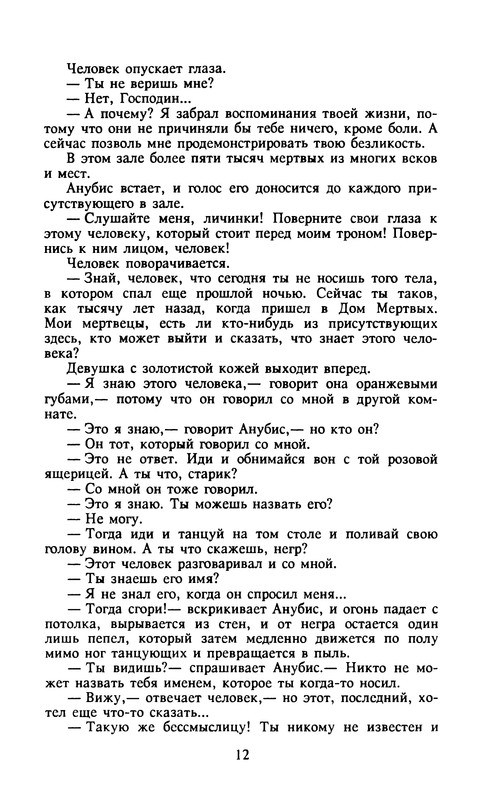 Человек опускает глаза.
— Ты не веришь мне?
— Нет, Господин...
— А почему? Я забрал воспоминания твоей жизни, потому что они не причиняли бы тебе ничего, кроме боли. А сейчас позволь мне продемонстрировать твою безликость.
В этом зале более пяти тысяч мертвых из многих всков и мест.
Анубис встает, и голос его доносится до каждого присутствующего в зале.
— Слушайте меня, личинки! Поверните свои глаза к этому человеку, который стоит перед моим троном! Повернись к ним лицом, человек!
Человек поворачивается.
— Знай, человек, что сегодня ты не носишь того тела, в котором спал еще прошлой ночью. Сейчас ты таков, как тысячу лет назад, когда пришел в Дом Мертвых. Мои мертвецы, есть ли кто-нибудь из присутствующих здесь, кто может выйти и сказать, что знает этого человека?
Девушка с золотистой кожей выходит вперед.
— Я знаю этого человека,— говорит она оранжевыми губами,— потому что он говорил со мной в другой комнате.
— Это я знаю,— говорит Анубис,— но кто он?
— Он тот, который говорил со мной.
— Это не ответ. Иди и обнимайся вон с той розовой ящерицей. А ты что, старик?
— Со мной он тоже говорил.
— Это я знаю. Ты можешь назвать его?
— Не могу.
— Тогда иди и танцуй на том столе и поливай свою голову вином. А ты что скажешь, негр?
— Этот человек разговаривал и со мной.
— Ты знаешь его имя?
— Я не знал его, когда он спросил меня...
— Тогда сгори!— вскрикивает Анубис, и огонь падает с потолка, вырывается из стен, и от негра остается один лишь пепел, который затем медленно движется по полу мимо ног танцующих и превращается в пыль.
— Ты видишь?— спрашивает Анубис.— Никто не может назвать тебя именем, которое ты когда-то носил.
— Вижу,— отвечает человек,— но этот, последний, хотел еще что-то сказать...
— Такую же бессмыслицу! Ты никому не известен и

12